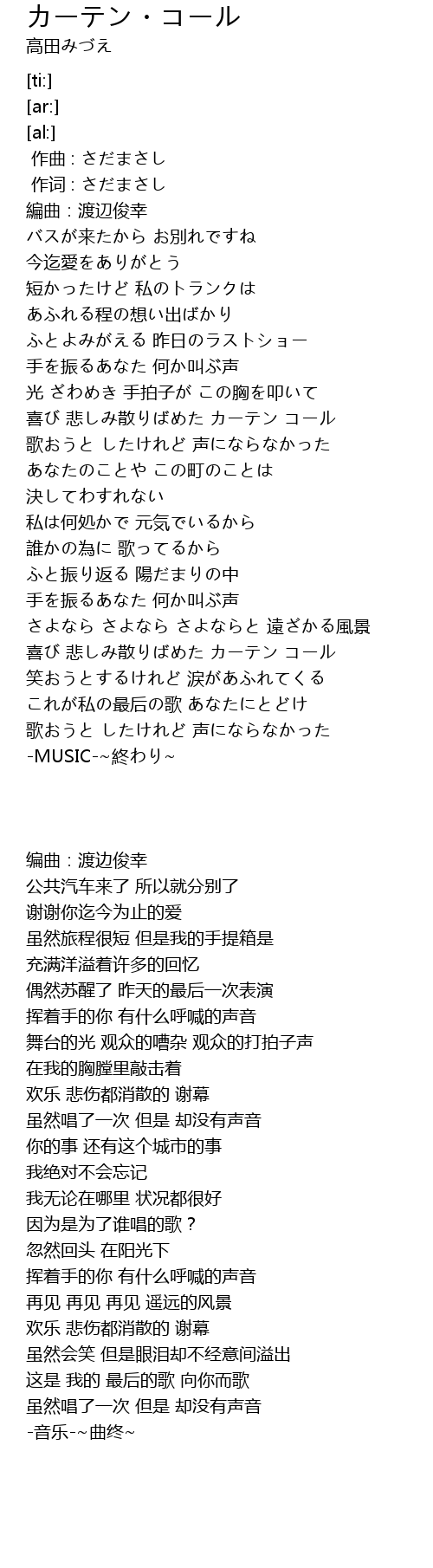 カーテン・コール
高田みづえ

[ti:]
[ar:]
[al:]
作曲 : さだまさし
作词 : さだまさし
編曲 : 渡辺俊幸
バスが来たから お別れですね
今迄愛をありがとう
短かったけど 私のトランクは
あふれる程の想い出ばかり
ふとよみがえる 昨日のラストショー
手を振るあなた 何か叫ぶ声
光 ざわめき 手拍子が この胸を叩いて
喜び 悲しみ散りばめた カーテン コール
歌おうと したけれど 声にならなかった
あなたのことや この町のことは
決してわすれない
私は何処かで 元気でいるから
誰かの為に 歌ってるから
ふと振り返る 陽だまりの中
手を振るあなた 何か叫ぶ声
さよなら さよなら さよならと 遠ざかる風景
喜び 悲しみ散りばめた カーテン コール
笑おうとするけれど 涙があふれてくる
これが私の最后の歌 あなたにとどけ
歌おうと したけれど 声にならなかった
-MUSIC--~終わり~

编曲 : 渡边俊幸
公共汽车来了 所以就分别了
谢谢你迄今为止的爱
虽然旅程很短 但是我的手提箱是
充满洋溢着许多的回忆
偶然苏醒了 昨天的最后一次表演
挥着手的你 有什么呼喊的声音
舞台的光 观众的嘈杂 观众的打拍子声
在我的胸膛里敲击着
欢乐 悲伤都消散的 谢幕
虽然唱了一次 但是 却没有声音
你的事 还有这个城市的事
我绝对不会忘记
我无论在哪里 状况都很好
因为是为了谁唱的歌？
忽然回头 在阳光下
挥着手的你 有什么呼喊的声音
再见 再见 再见 遥远的风景
欢乐 悲伤都消散的 谢幕
虽然会笑 但是眼泪却不经意间溢出
这是 我的 最后的歌 向你而歌
虽然唱了一次 但是 却没有声音
-音乐--~曲终~